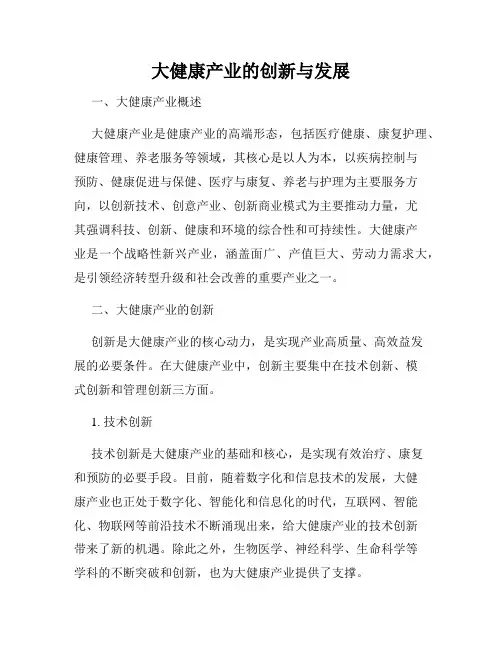 大健康产业的创新与发展

一、大健康产业概述

大健康产业是健康产业的高端形态，包括医疗健康、康复护理、健康管理、养老服务等领域，其核心是以人为本，以疾病控制与预防、健康促进与保健、医疗与康复、养老与护理为主要服务方向，以创新技术、创意产业、创新商业模式为主要推动力量，尤其强调科技、创新、健康和环境的综合性和可持续性。大健康产业是一个战略性新兴产业，涵盖面广、产值巨大、劳动力需求大，是引领经济转型升级和社会改善的重要产业之一。

二、大健康产业的创新

创新是大健康产业的核心动力，是实现产业高质量、高效益发展的必要条件。在大健康产业中，创新主要集中在技术创新、模式创新和管理创新三方面。

1. 技术创新

技术创新是大健康产业的基础和核心，是实现有效治疗、康复和预防的必要手段。目前，随着数字化和信息技术的发展，大健康产业也正处于数字化、智能化和信息化的时代，互联网、智能化、物联网等前沿技术不断涌现出来，给大健康产业的技术创新带来了新的机遇。除此之外，生物医学、神经科学、生命科学等学科的不断突破和创新，也为大健康产业提供了支撑。